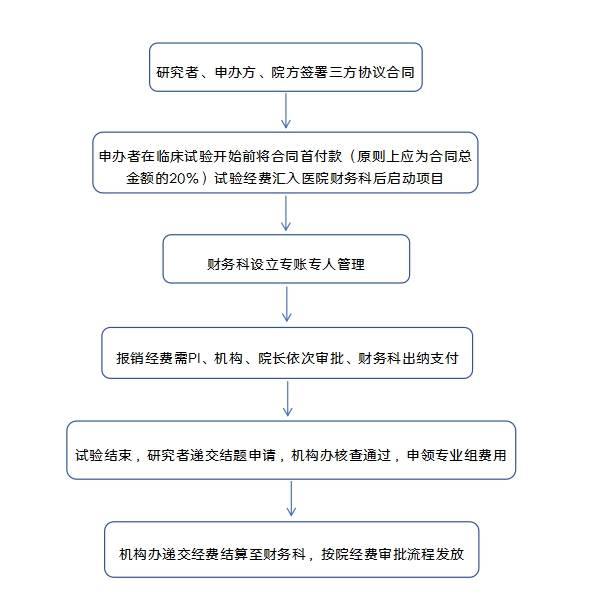 研究者、申办方、院方签署三方协议合同

申办者在临床试验开始前将合同首付款（原则上应为合同总金额的20%）试验经费汇入医院财务科后启动项目

财务科设立专账专人管理

报销经费需PI、机构、院长依次审批、财务科出纳支付

试验结束，研究者递交结题申请，机构办核查通过，申领专业组费用

机构办递交经费结算至财务科，按院经费审批流程发放